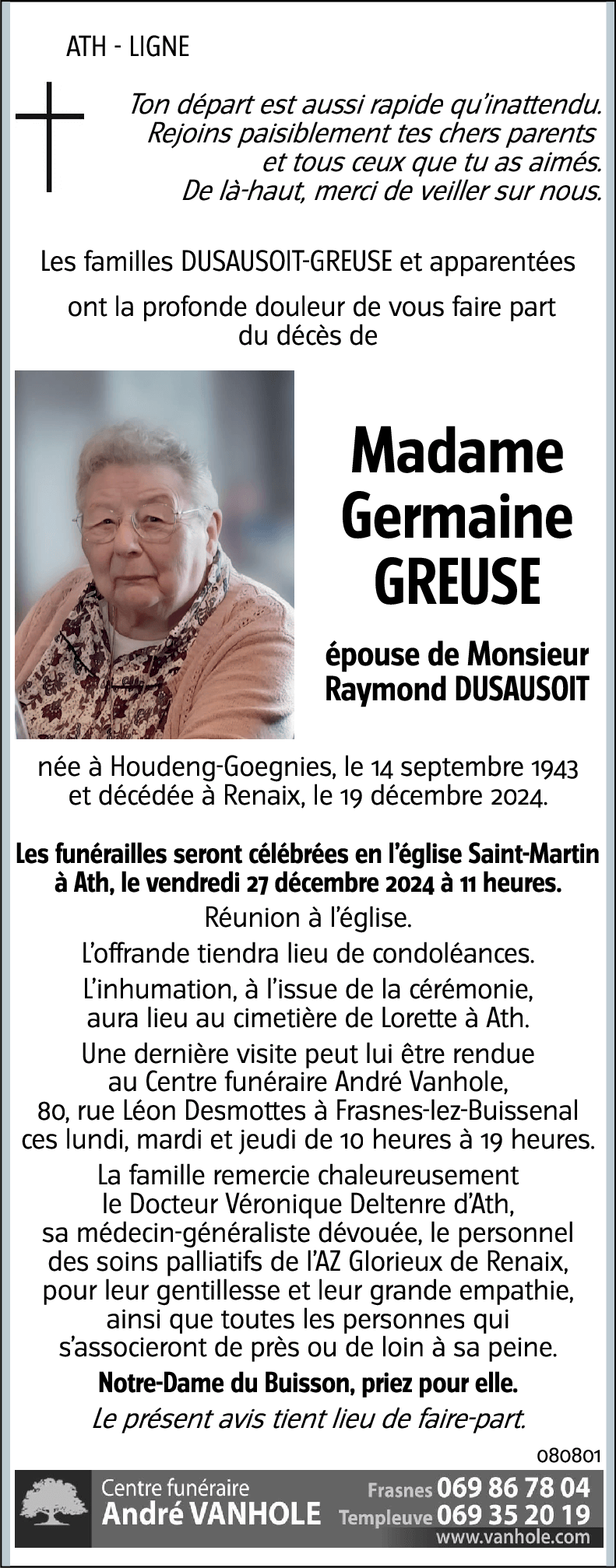 ATH - LIGNE

Ton départ est aussi rapide qu'inattendu. Rejoins paisiblement tes chers parents et tous ceux que tu as aimés. De là-haut, merci de veiller sur nous.

Les familles DUSAUSOIT-GREUSE et apparentées

ont la profonde douleur de vous faire part du décès de

Madame Germaine GREUSE

épouse de Monsieur Raymond DUSAUSOIT

née à Houdeng-Goegnies, le 14 septembre 1943 et décédée à Renaix, le 19 décembre 2024.

Les funérailles seront célébrées en l'église Saint-Martin à Ath, le vendredi 27 décembre 2024 à 11 heures.

Réunion à l'église.

L'offrande tiendra lieu de condoléances.

L'inhumation, à l'issue de la cérémonie, aura lieu au cimetière de Lorette à Ath.

Une dernière visite peut lui être rendue au Centre funéraire André Vanhole, 80, rue Léon Desmottes à Frasnes-lez-Buissenal ces lundi, mardi et jeudi de 10 heures à 19 heures.

La famille remercie chaleureusement le Docteur Véronique Deltenre d'Ath, sa médecin-généraliste dévouée, le personnel des soins palliatifs de l'AZ Glorieux de Renaix, pour leur gentillesse et leur grande empathie, ainsi que toutes les personnes qui s'associeront de près ou de loin à sa peine.

Notre-Dame du Buisson, priez pour elle.

Le présent avis tient lieu de faire-part.

080801

Centre funéraire
André VANHOLE
Frasnes 069 86 78 04
Templeuve 069 35 20 19
www.vanhole.com